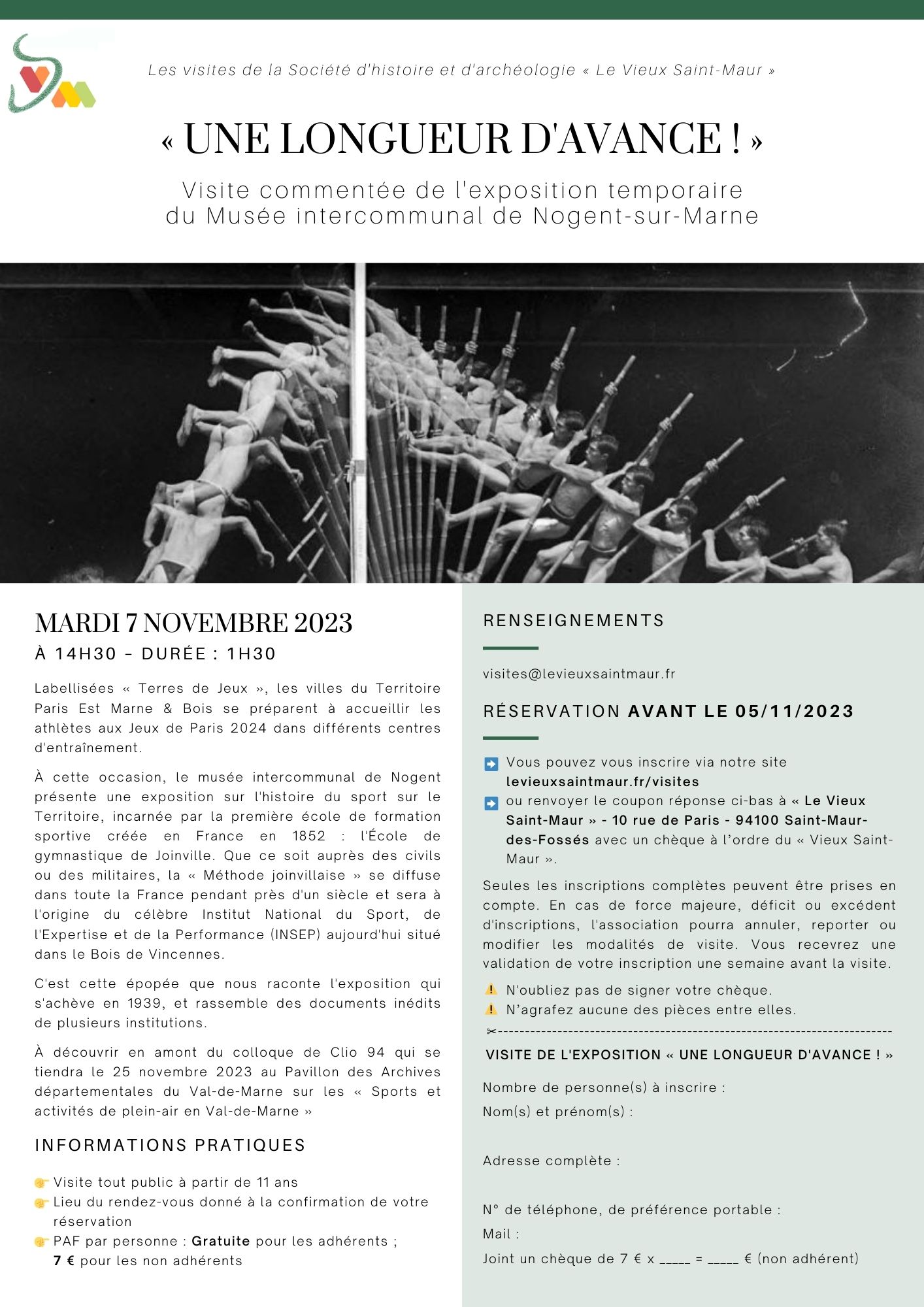 Les visites de la Société d'histoire et d'archéologie « Le Vieux Saint-Maur »

« UNE LONGUEUR D'AVANCE ! »

Visite commentée de l'exposition temporaire du Musée intercommunal de Nogent-sur-Marne

MARDI 7 NOVEMBRE 2023

À 14H30 – DURÉE : 1H30

Labellisées « Terres de Jeux », les villes du Territoire Paris Est Marne & Bois se préparent à accueillir les athlètes aux Jeux de Paris 2024 dans différents centres d'entraînement.

À cette occasion, le musée intercommunal de Nogent présente une exposition sur l'histoire du sport sur le Territoire, incarnée par la première école de formation sportive créée en France en 1852 : l'École de gymnastique de Joinville. Que ce soit auprès des civils ou des militaires, la « Méthode joinvillaise » se diffuse dans toute la France pendant près d'un siècle et sera à l'origine du célèbre Institut National du Sport, de l'Expertise et de la Performance (INSEP) aujourd'hui situé dans le Bois de Vincennes.

C'est cette épopée que nous raconte l'exposition qui s'achève en 1939, et rassemble des documents inédits de plusieurs institutions.

À découvrir en amont du colloque de Clio 94 qui se tiendra le 25 novembre 2023 au Pavillon des Archives départementales du Val-de-Marne sur les « Sports et activités de plein-air en Val-de-Marne »

INFORMATIONS PRATIQUES

Visite tout public à partir de 11 ans
Lieu du rendez-vous donné à la confirmation de votre réservation
PAF par personne : Gratuite pour les adhérents ; 7 € pour les non adhérents

RENSEIGNEMENTS

visites@levieuxsaintmaur.fr

RÉSERVATION AVANT LE 05/11/2023

Vous pouvez vous inscrire via notre site levieuxsaintmaur.fr/visites
ou renvoyer le coupon réponse ci-bas à « Le Vieux Saint-Maur » - 10 rue de Paris - 94100 Saint-Maur-des-Fossés avec un chèque à l'ordre du « Vieux Saint-Maur ».

Seules les inscriptions complètes peuvent être prises en compte. En cas de force majeure, déficit ou excédent d'inscriptions, l'association pourra annuler, reporter ou modifier les modalités de visite. Vous recevrez une validation de votre inscription une semaine avant la visite.

N'oubliez pas de signer votre chèque.
N'agrafez aucune des pièces entre elles.

VISITE DE L'EXPOSITION « UNE LONGUEUR D'AVANCE ! »

Nombre de personne(s) à inscrire :
Nom(s) et prénom(s) :

Adresse complète :

N° de téléphone, de préférence portable :
Mail :
Joint un chèque de 7 € x _____ = _____ € (non adhérent)